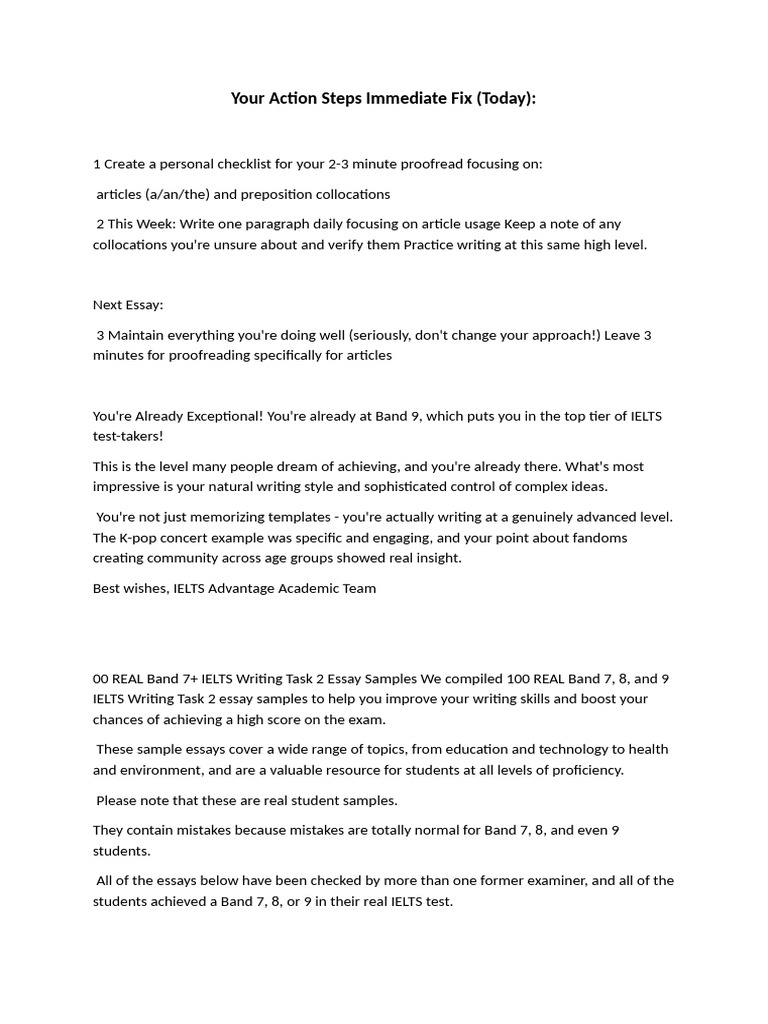 Your Action Steps Immediate Fix (Today):

1 Create a personal checklist for your 2-3 minute proofread focusing on:

articles (a/an/the) and preposition collocations

2 This Week: Write one paragraph daily focusing on article usage Keep a note of any collocations you're unsure about and verify them Practice writing at this same high level.

Next Essay:

3 Maintain everything you're doing well (seriously, don't change your approach!) Leave 3 minutes for proofreading specifically for articles

You're Already Exceptional! You're already at Band 9, which puts you in the top tier of IELTS test-takers!

This is the level many people dream of achieving, and you're already there. What's most impressive is your natural writing style and sophisticated control of complex ideas.

You're not just memorizing templates - you're actually writing at a genuinely advanced level. The K-pop concert example was specific and engaging, and your point about fandoms creating community across age groups showed real insight.

Best wishes, IELTS Advantage Academic Team

00 REAL Band 7+ IELTS Writing Task 2 Essay Samples We compiled 100 REAL Band 7, 8, and 9 IELTS Writing Task 2 essay samples to help you improve your writing skills and boost your chances of achieving a high score on the exam.

These sample essays cover a wide range of topics, from education and technology to health and environment, and are a valuable resource for students at all levels of proficiency.

Please note that these are real student samples.

They contain mistakes because mistakes are totally normal for Band 7, 8, and even 9 students.

All of the essays below have been checked by more than one former examiner, and all of the students achieved a Band 7, 8, or 9 in their real IELTS test.